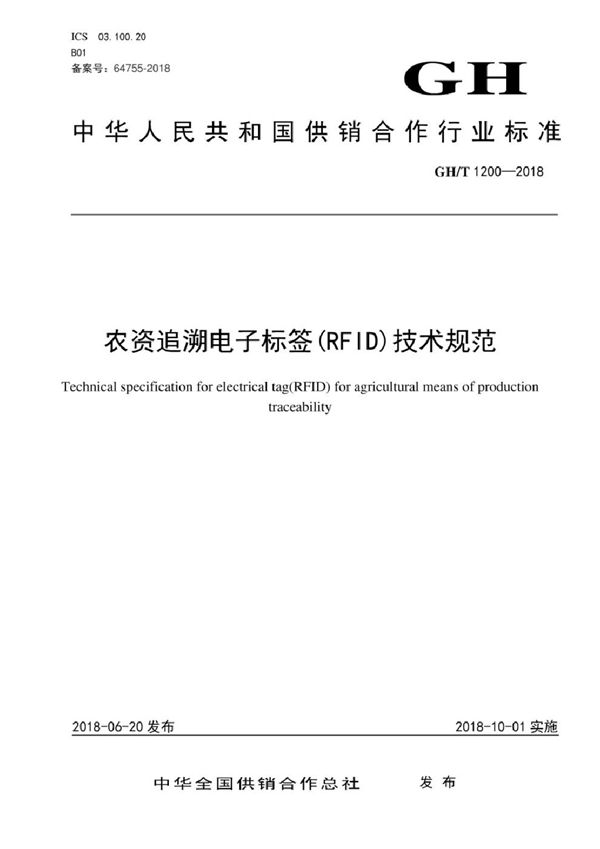 ICS 03.100.20
B01
备案号：64755-2018

GH

中华人民共和国供销合作行业标准

GH/T 1200—2018

农资追溯电子标签(RFID)技术规范

Technical specification for electrical tag(RFID) for agricultural means of production traceability

2018-06-20 发布

2018-10-01 实施

中华全国供销合作总社 发布